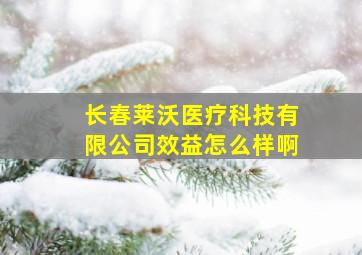 长春莱沃医疗科技有限公司效益怎么样啊